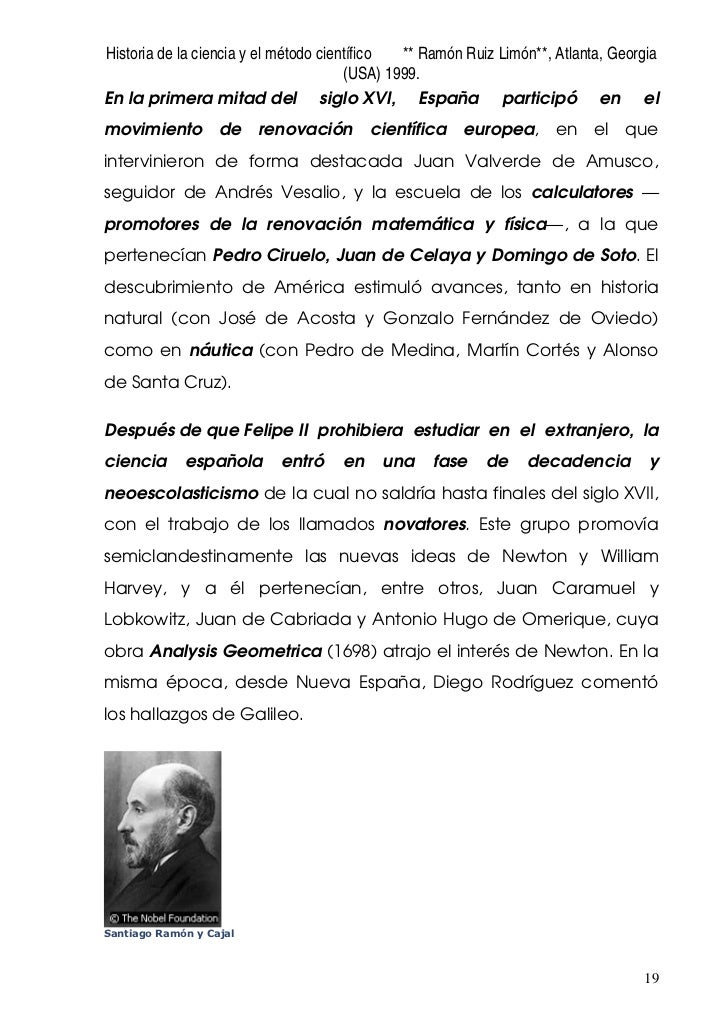 Historia de la ciencia y el método científico ** Ramón Ruiz Limón**, Atlanta, Georgia (USA) 1999.

En la primera mitad del siglo XVI, España participó en el movimiento de renovación científica europea, en el que intervinieron de forma destacada Juan Valverde de Amusco, seguidor de Andrés Vesalio, y la escuela de los calculatores —promotores de la renovación matemática y física—, a la que pertenecían Pedro Ciruelo, Juan de Celaya y Domingo de Soto. El descubrimiento de América estimuló avances, tanto en historia natural (con José de Acosta y Gonzalo Fernández de Oviedo) como en náutica (con Pedro de Medina, Martín Cortés y Alonso de Santa Cruz).

Después de que Felipe II prohibiera estudiar en el extranjero, la ciencia española entró en una fase de decadencia y neoescolasticismo de la cual no saldría hasta finales del siglo XVII, con el trabajo de los llamados novatores. Este grupo promovía semiclandestinamente las nuevas ideas de Newton y William Harvey, y a él pertenecían, entre otros, Juan Caramuel y Lobkowitz, Juan de Cabriada y Antonio Hugo de Omerique, cuya obra Analysis Geometrica (1698) atrajo el interés de Newton. En la misma época, desde Nueva España, Diego Rodríguez comentó los hallazgos de Galileo.

© The Nobel Foundation

Santiago Ramón y Cajal

19